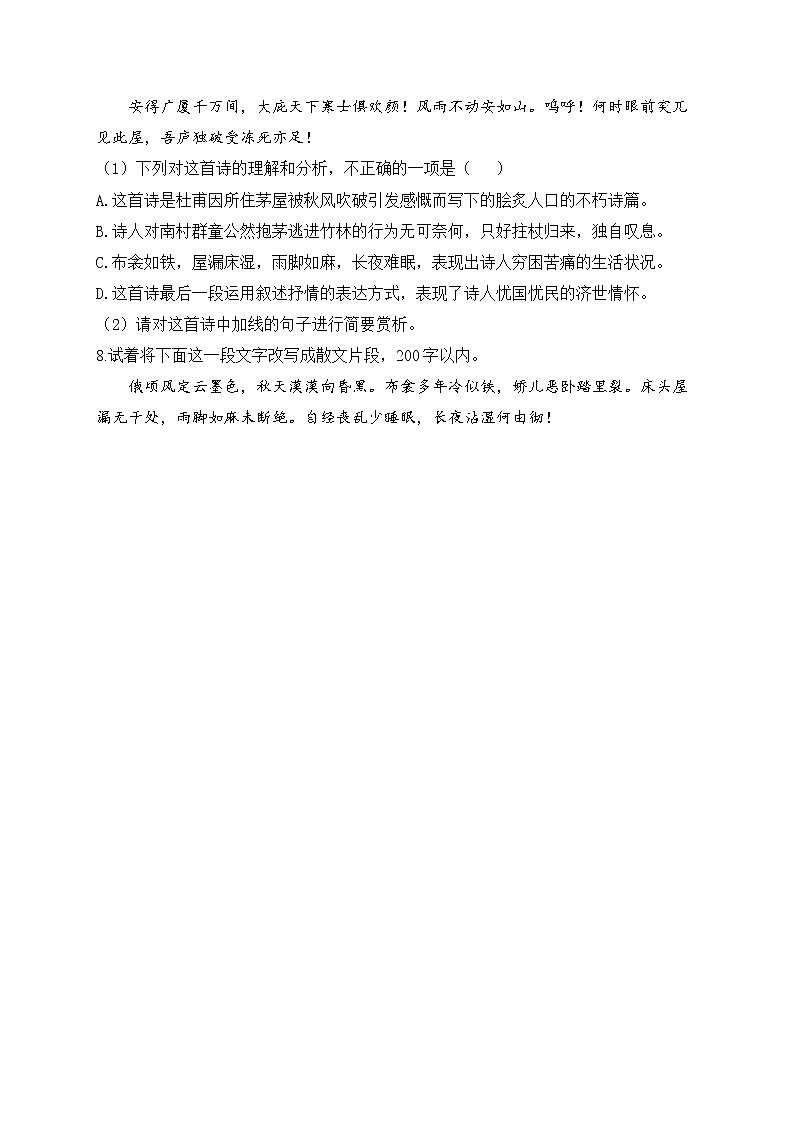 安得广厦千万间，大庇天下寒士俱欢颜！风雨不动安如山。呜呼！何时眼前突兀见此屋，吾庐独破受冻死亦足！

（1）下列对这首诗的理解和分析，不正确的一项是（　　）

A.这首诗是杜甫因所住茅屋被秋风吹破引发感慨而写下的脍炙人口的不朽诗篇。

B.诗人对南村群童公然抱茅逃进竹林的行为无可奈何，只好拄杖归来，独自叹息。

C.布衾如铁，屋漏床湿，雨脚如麻，长夜难眠，表现出诗人穷困苦痛的生活状况。

D.这首诗最后一段运用叙述抒情的表达方式，表现了诗人忧国忧民的济世情怀。

（2）请对这首诗中加线的句子进行简要赏析。

8.试着将下面这一段文字改写成散文片段，200字以内。

俄顷风定云墨色，秋天漠漠向昏黑。布衾多年冷似铁，娇儿恶卧踏里裂。床头屋漏无干处，雨脚如麻未断绝。自经丧乱少睡眠，长夜沾湿何由彻！